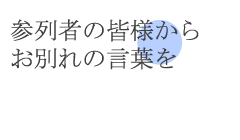 参列者の皆様から
お別れの言葉を